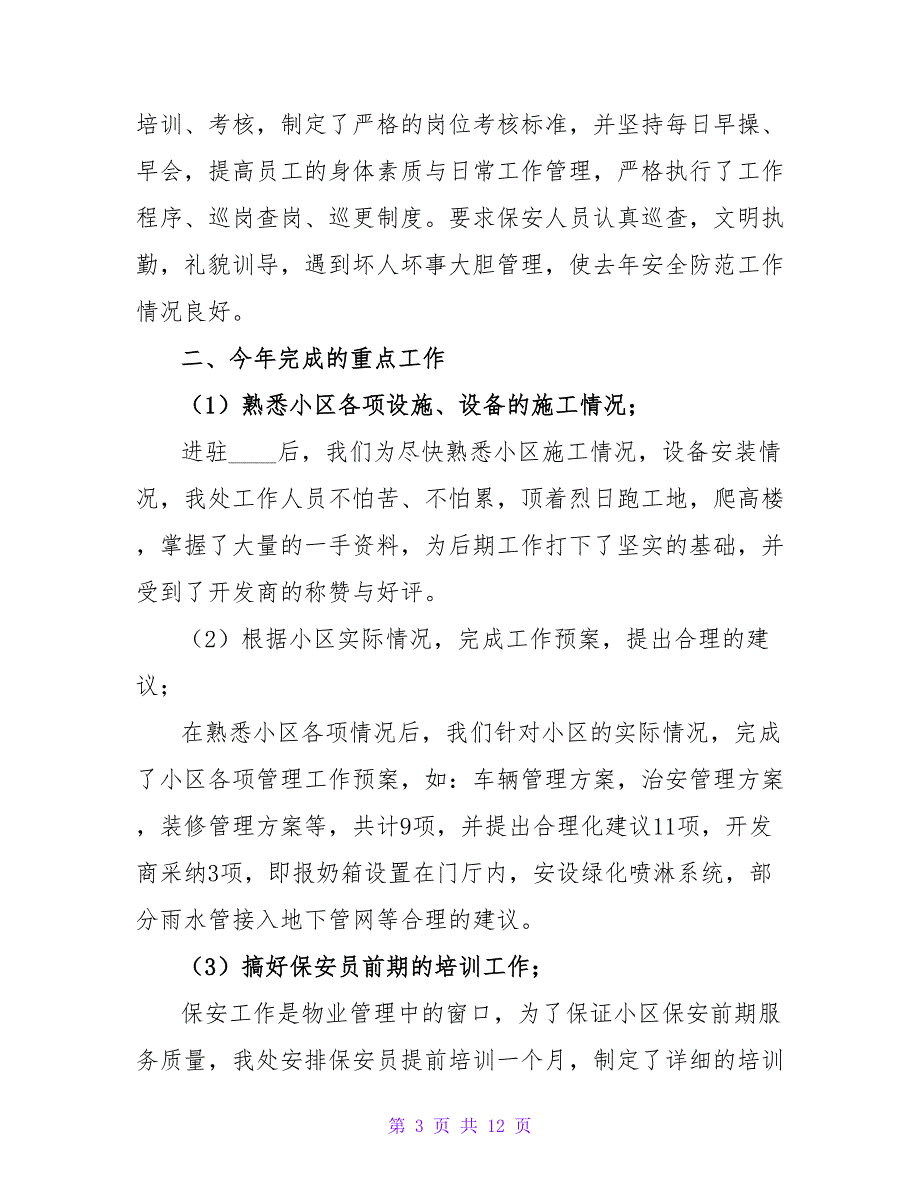 培训、考核，制定了严格的岗位考核标准，并坚持每日早操、早会，提高员工的身体素质与日常工作管理，严格执行了工作程序、巡岗查岗、巡更制度。要求保安人员认真巡查，文明执勤，礼貌训导，遇到坏人坏事大胆管理，使去年安全防范工作情况良好。

二、今年完成的重点工作

（1）熟悉小区各项设施、设备的施工情况；

进驻____后，我们为尽快熟悉小区施工情况，设备安装情况，我处工作人员不怕苦、不怕累，顶着烈日跑工地，爬高楼，掌握了大量的一手资料，为后期工作打下了坚实的基础，并受到了开发商的称赞与好评。

（2）根据小区实际情况，完成工作预案，提出合理的建议；

在熟悉小区各项情况后，我们针对小区的实际情况，完成了小区各项管理工作预案，如：车辆管理方案，治安管理方案，装修管理方案等，共计9项，并提出合理化建议11项，开发商采纳3项，即报奶箱设置在门厅内，安设绿化喷淋系统，部分雨水管接入地下管网等合理的建议。

（3）搞好保安员前期的培训工作；

保安工作是物业管理中的窗口，为了保证小区保安前期服务质量，我处安排保安员提前培训一个月，制定了详细的培训

第 3 页 共 12 页